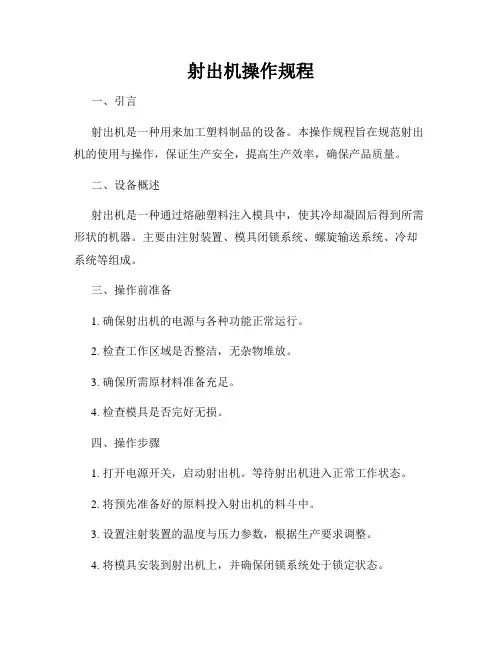 射出机操作规程

一、引言

射出机是一种用来加工塑料制品的设备。本操作规程旨在规范射出机的使用与操作，保证生产安全，提高生产效率，确保产品质量。

二、设备概述

射出机是一种通过熔融塑料注入模具中，使其冷却凝固后得到所需形状的机器。主要由注射装置、模具闭锁系统、螺旋输送系统、冷却系统等组成。

三、操作前准备

1. 确保射出机的电源与各种功能正常运行。

2. 检查工作区域是否整洁，无杂物堆放。

3. 确保所需原材料准备充足。

4. 检查模具是否完好无损。

四、操作步骤

1. 打开电源开关，启动射出机。等待射出机进入正常工作状态。

2. 将预先准备好的原料投入射出机的料斗中。

3. 设置注射装置的温度与压力参数，根据生产要求调整。

4. 将模具安装到射出机上，并确保闭锁系统处于锁定状态。